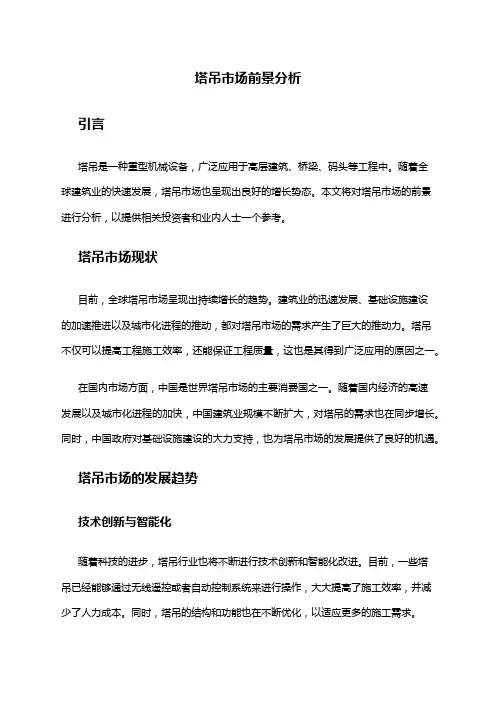 塔吊市场前景分析

引言

塔吊是一种重型机械设备，广泛应用于高层建筑、桥梁、码头等工程中。随着全球建筑业的快速发展，塔吊市场也呈现出良好的增长势态。本文将对塔吊市场的前景进行分析，以提供相关投资者和业内人士一个参考。

塔吊市场现状

目前，全球塔吊市场呈现出持续增长的趋势。建筑业的迅速发展、基础设施建设的加速推进以及城市化进程的推动，都对塔吊市场的需求产生了巨大的推动力。塔吊不仅可以提高工程施工效率，还能保证工程质量，这也是其得到广泛应用的原因之一。

在国内市场方面，中国是世界塔吊市场的主要消费国之一。随着国内经济的高速发展以及城市化进程的加快，中国建筑业规模不断扩大，对塔吊的需求也在同步增长。同时，中国政府对基础设施建设的大力支持，也为塔吊市场的发展提供了良好的机遇。

塔吊市场的发展趋势

技术创新与智能化

随着科技的进步，塔吊行业也将不断进行技术创新和智能化改进。目前，一些塔吊已经能够通过无线遥控或者自动控制系统来进行操作，大大提高了施工效率，并减少了人力成本。同时，塔吊的结构和功能也在不断优化，以适应更多的施工需求。